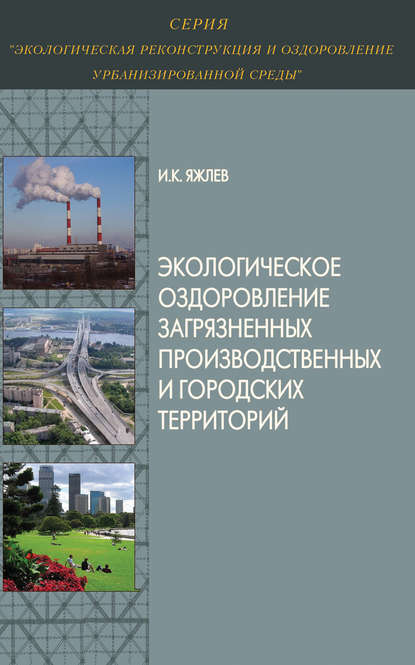 СЕРИЯ
"ЭКОЛОГИЧЕСКАЯ РЕКОНСТРУКЦИЯ И ОЗДОРОВЛЕНИЕ УРБАНИЗИРОВАННОЙ СРЕДЫ"

И.К. ЯЖЛЕВ

ЭКОЛОГИЧЕСКОЕ ОЗДОРОВЛЕНИЕ ЗАГРЯЗНЕННЫХ ПРОИЗВОДСТВЕННЫХ И ГОРОДСКИХ ТЕРРИТОРИЙ